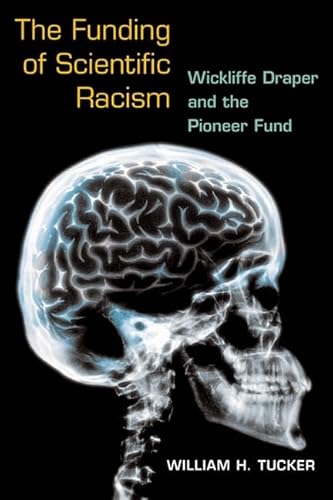 The Funding of Scientific Racism

Wickliffe Draper and the Pioneer Fund

WILLIAM H. TUCKER